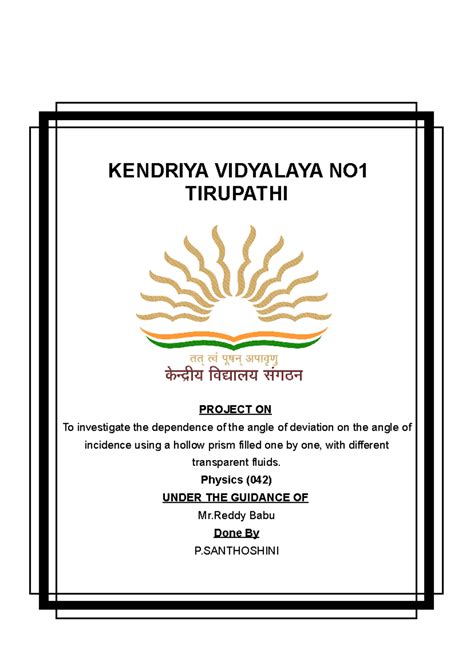 KENDRIYA VIDYALAYA NO1 TIRUPATHI

तत् त्वं पूषन् अपावृणु
केन्द्रीय विद्यालय संगठन

PROJECT ON

To investigate the dependence of the angle of deviation on the angle of incidence using a hollow prism filled one by one, with different transparent fluids.

Physics (042)

UNDER THE GUIDANCE OF

Mr.Reddy Babu

Done By

P.SANTHOSHINI